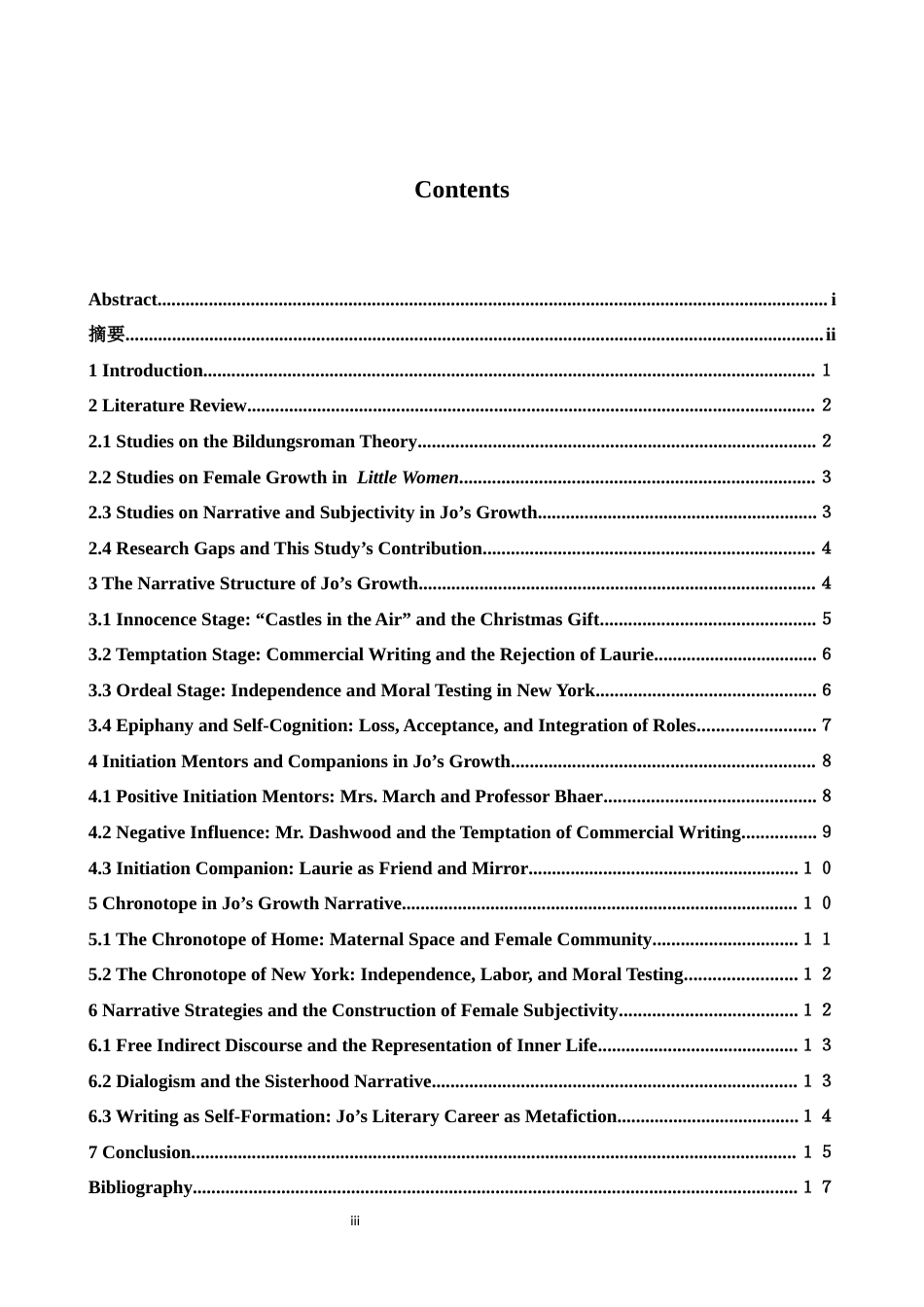 Contents

Abstract i
摘要 ii
1 Introduction 1
2 Literature Review 2
2.1 Studies on the Bildungsroman Theory 2
2.2 Studies on Female Growth in Little Women 3
2.3 Studies on Narrative and Subjectivity in Jo's Growth 3
2.4 Research Gaps and This Study's Contribution 4
3 The Narrative Structure of Jo's Growth 4
3.1 Innocence Stage: "Castles in the Air" and the Christmas Gift 5
3.2 Temptation Stage: Commercial Writing and the Rejection of Laurie 6
3.3 Ordeal Stage: Independence and Moral Testing in New York 6
3.4 Epiphany and Self-Cognition: Loss, Acceptance, and Integration of Roles 7
4 Initiation Mentors and Companions in Jo's Growth 8
4.1 Positive Initiation Mentors: Mrs. March and Professor Bhaer 8
4.2 Negative Influence: Mr. Dashwood and the Temptation of Commercial Writing 9
4.3 Initiation Companion: Laurie as Friend and Mirror 10
5 Chronotope in Jo's Growth Narrative 10
5.1 The Chronotope of Home: Maternal Space and Female Community 11
5.2 The Chronotope of New York: Independence, Labor, and Moral Testing 12
6 Narrative Strategies and the Construction of Female Subjectivity 12
6.1 Free Indirect Discourse and the Representation of Inner Life 13
6.2 Dialogism and the Sisterhood Narrative 13
6.3 Writing as Self-Formation: Jo's Literary Career as Metafiction 14
7 Conclusion 15
Bibliography 17

iii